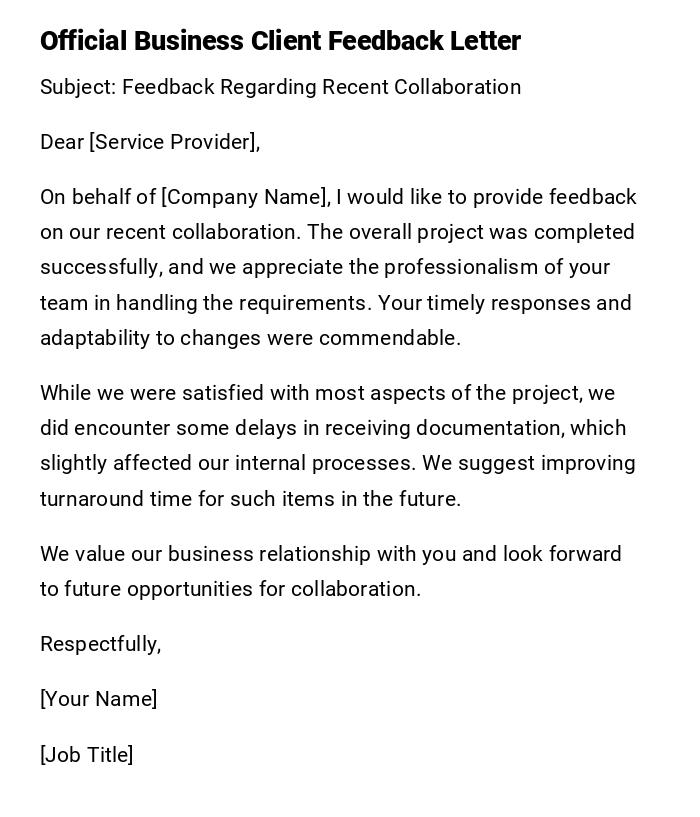 Official Business Client Feedback Letter

Subject: Feedback Regarding Recent Collaboration

Dear [Service Provider],

On behalf of [Company Name], I would like to provide feedback on our recent collaboration. The overall project was completed successfully, and we appreciate the professionalism of your team in handling the requirements. Your timely responses and adaptability to changes were commendable.

While we were satisfied with most aspects of the project, we did encounter some delays in receiving documentation, which slightly affected our internal processes. We suggest improving turnaround time for such items in the future.

We value our business relationship with you and look forward to future opportunities for collaboration.

Respectfully,

[Your Name]

[Job Title]